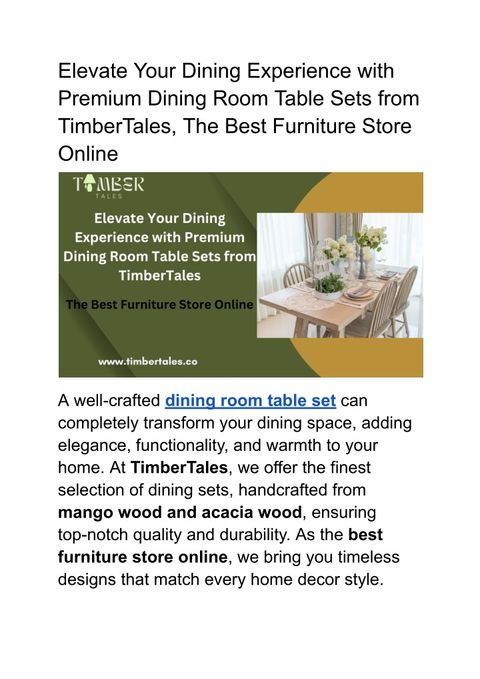 Elevate Your Dining Experience with Premium Dining Room Table Sets from TimberTales, The Best Furniture Store Online

TIMBER
TALES

Elevate Your Dining Experience with Premium Dining Room Table Sets from TimberTales

The Best Furniture Store Online

www.timbertales.co

A well-crafted dining room table set can completely transform your dining space, adding elegance, functionality, and warmth to your home. At TimberTales, we offer the finest selection of dining sets, handcrafted from mango wood and acacia wood, ensuring top-notch quality and durability. As the best furniture store online, we bring you timeless designs that match every home decor style.